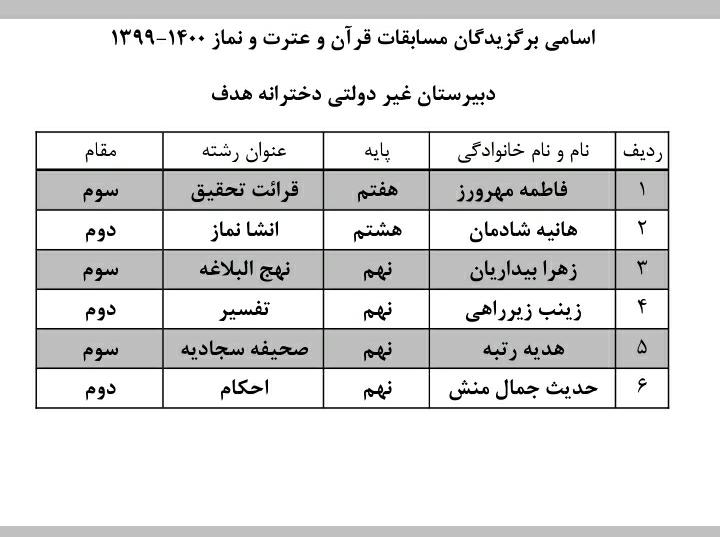 اسامی برگزیدگان مسابقات قرآن و عترت و نماز ۱۴۰۰-۱۳۹۹

دبیرستان غیر دولتی دخترانه هدف

| ردیف | نام و نام خانوادگی | پایه | عنوان رشته | مقام |
|---|---|---|---|---|
| ۱ | فاطمه مهرورز | هفتم | قرائت تحقیق | سوم |
| ۲ | هانیه شادمان | هشتم | انشا نماز | دوم |
| ۳ | زهرا بیداریان | نهم | نهج البلاغه | سوم |
| ۴ | زینب زیرراهی | نهم | تفسیر | دوم |
| ۵ | هدیه رتبه | نهم | صحیفه سجادیه | سوم |
| ۶ | حدیث جمال منش | نهم | احکام | دوم |